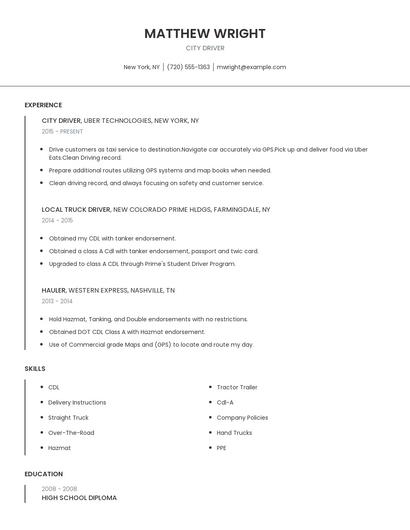 MATTHEW WRIGHT

CITY DRIVER

New York, NY | (720) 555-1363 | mwright@example.com

EXPERIENCE

CITY DRIVER, UBER TECHNOLOGIES, NEW YORK, NY

2015 - PRESENT

- Drive customers as taxi service to destination.Navigate car accurately via GPS.Pick up and deliver food via Uber Eats.Clean Driving record.
- Prepare additional routes utilizing GPS systems and map books when needed.
- Clean driving record, and always focusing on safety and customer service.

LOCAL TRUCK DRIVER, NEW COLORADO PRIME HLDGS, FARMINGDALE, NY

2014 - 2015

- Obtained my CDL with tanker endorsement.
- Obtained a class A Cdl with tanker endorsement, passport and twic card.
- Upgraded to class A CDL through Prime's Student Driver Program.

HAULER, WESTERN EXPRESS, NASHVILLE, TN

2013 - 2014

- Hold Hazmat, Tanking, and Double endorsements with no restrictions.
- Obtained DOT CDL Class A with Hazmat endorsement.
- Use of Commercial grade Maps and (GPS) to locate and route my day.

SKILLS

- CDL
- Delivery Instructions
- Straight Truck
- Over-The-Road
- Hazmat

- Tractor Trailer
- Cdl-A
- Company Policies
- Hand Trucks
- PPE

EDUCATION

2008 - 2008

HIGH SCHOOL DIPLOMA